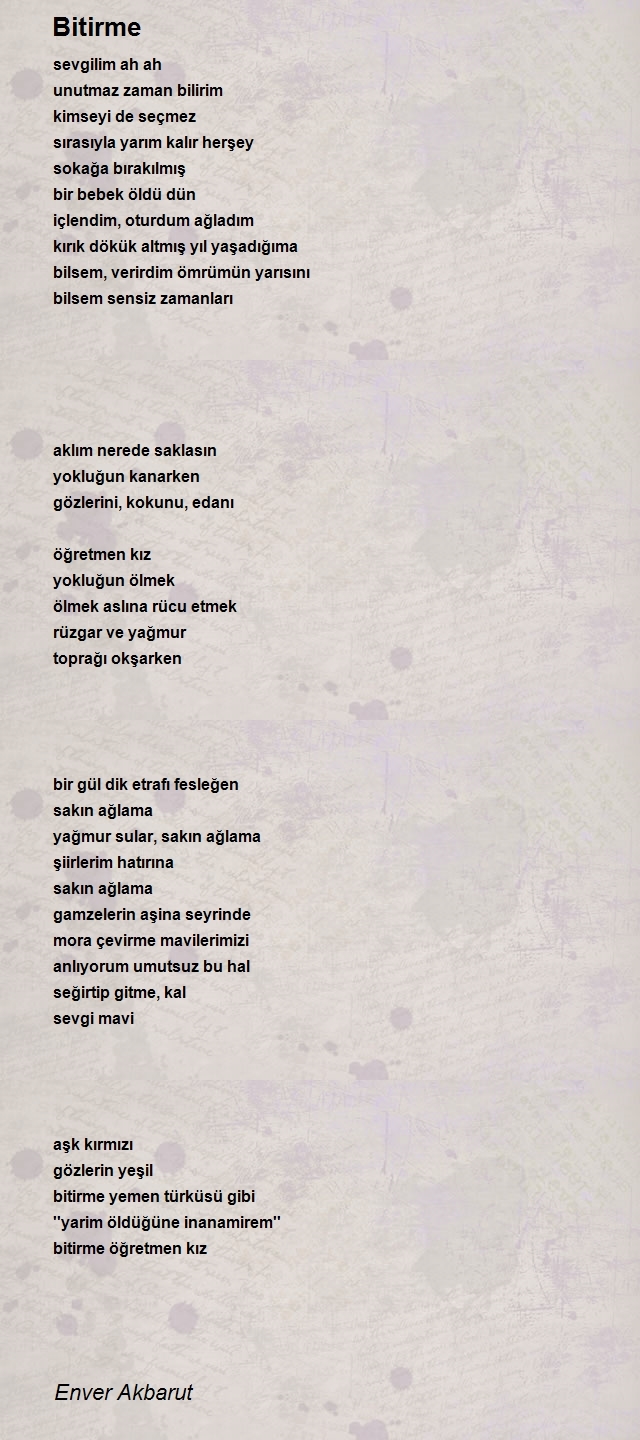 Bitirme

sevgilim ah ah
unutmaz zaman bilirim
kimseyi de seçmez
sırasıyla yarım kalır herşey
sokağa bırakılmış
bir bebek öldü dün
içlendim, oturdum ağladım
kırık dökük altmış yıl yaşadığıma
bilsem, verirdim ömrümün yarısını
bilsem sensiz zamanları

aklım nerede saklasın
yokluğun kanarken
gözlerini, kokunu, edanı

öğretmen kız
yokluğun ölmek
ölmek aslına rücu etmek
rüzgar ve yağmur
toprağı okşarken

bir gül dik etrafı fesleğen
sakın ağlama
yağmur sular, sakın ağlama
şiirlerim hatırına
sakın ağlama
gamzelerin aşina seyrinde
mora çevirme mavilerimizi
anlıyorum umutsuz bu hal
seğirtip gitme, kal
sevgi mavi

aşk kırmızı
gözlerin yeşil
bitirme yemen türküsü gibi
''yarim öldüğüne inanamirem''
bitirme öğretmen kız

Enver Akbarut